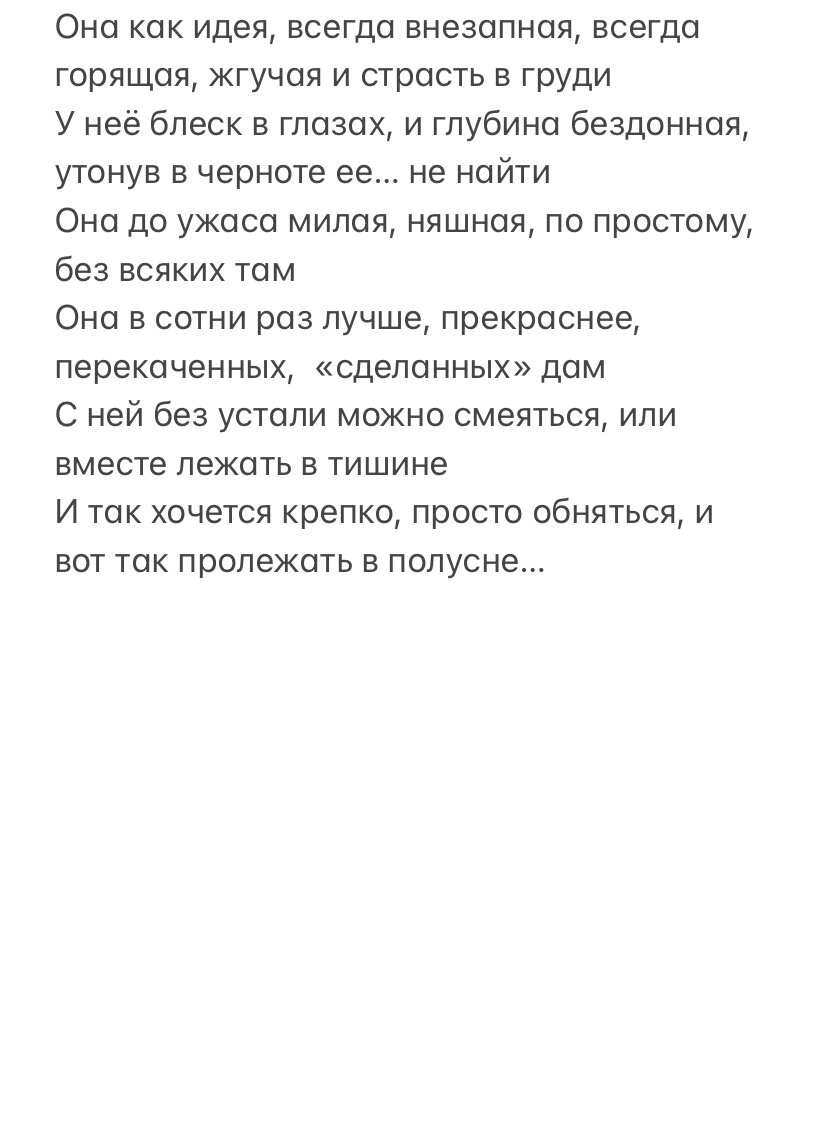 Она как идея, всегда внезапная, всегда горящая, жгучая и страсть в груди
У неё блеск в глазах, и глубина бездонная, утонув в черноте ее… не найти
Она до ужаса милая, няшная, по простому, без всяких там
Она в сотни раз лучше, прекраснее, перекаченных, «сделанных» дам
С ней без устали можно смеяться, или вместе лежать в тишине
И так хочется крепко, просто обняться, и вот так пролежать в полусне…